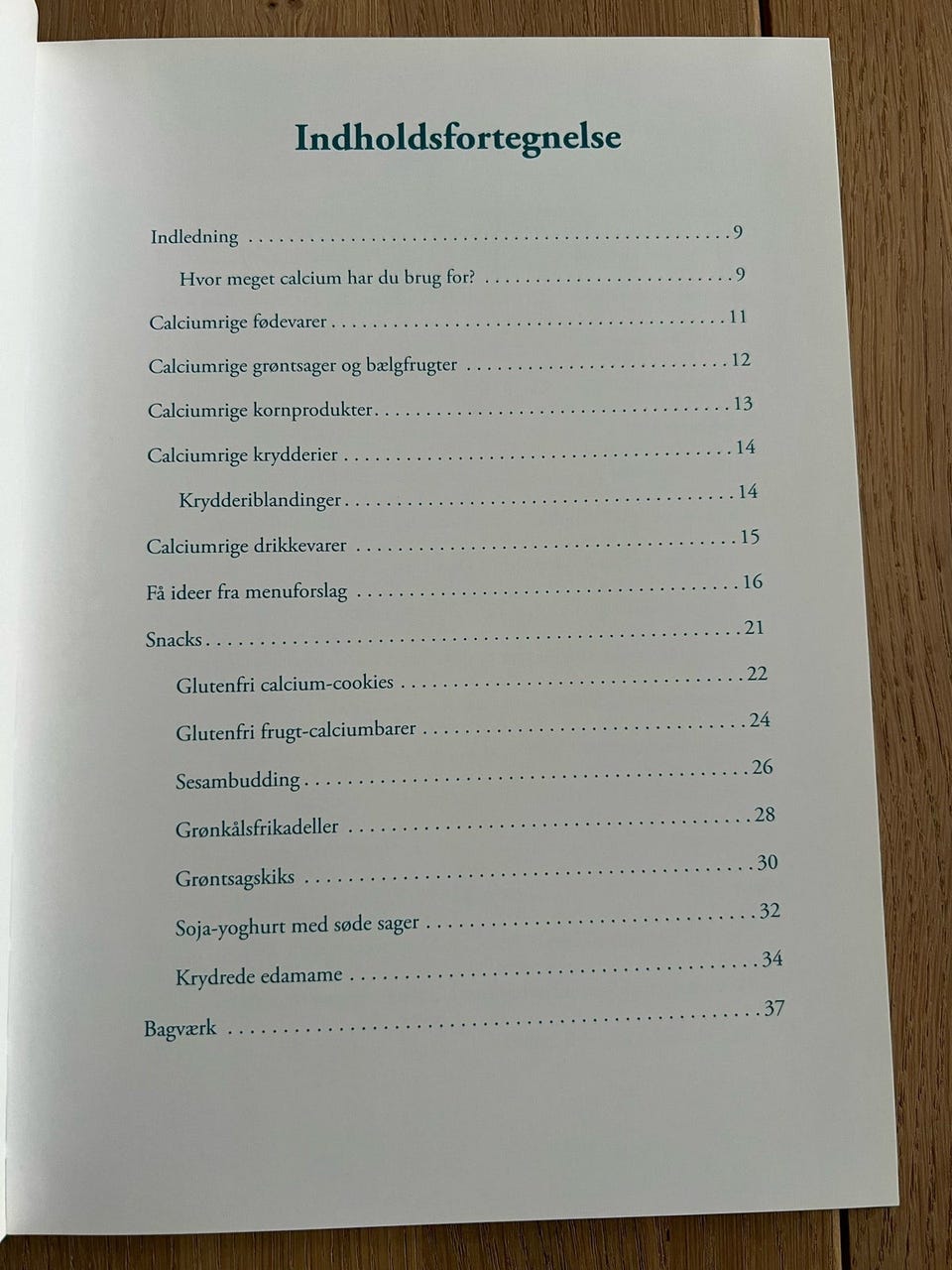 Indholdsfortegnelse

Indledning 9

Hvor meget calcium har du brug for? 9

Calciumrige fødevarer 11

Calciumrige grøntsager og bælgfrugter 12

Calciumrige kornprodukter 13

Calciumrige krydderier 14

Krydderiblandinger 14

Calciumrige drikkevarer 15

Få ideer fra menuforslag 16

Snacks 21

Glutenfri calcium-cookies 22

Glutenfri frugt-calciumbarer 24

Sesambudding 26

Grønkålsfrikadeller 28

Grøntsagskiks 30

Soja-yoghurt med søde sager 32

Krydrede edamame 34

Bagværk 37